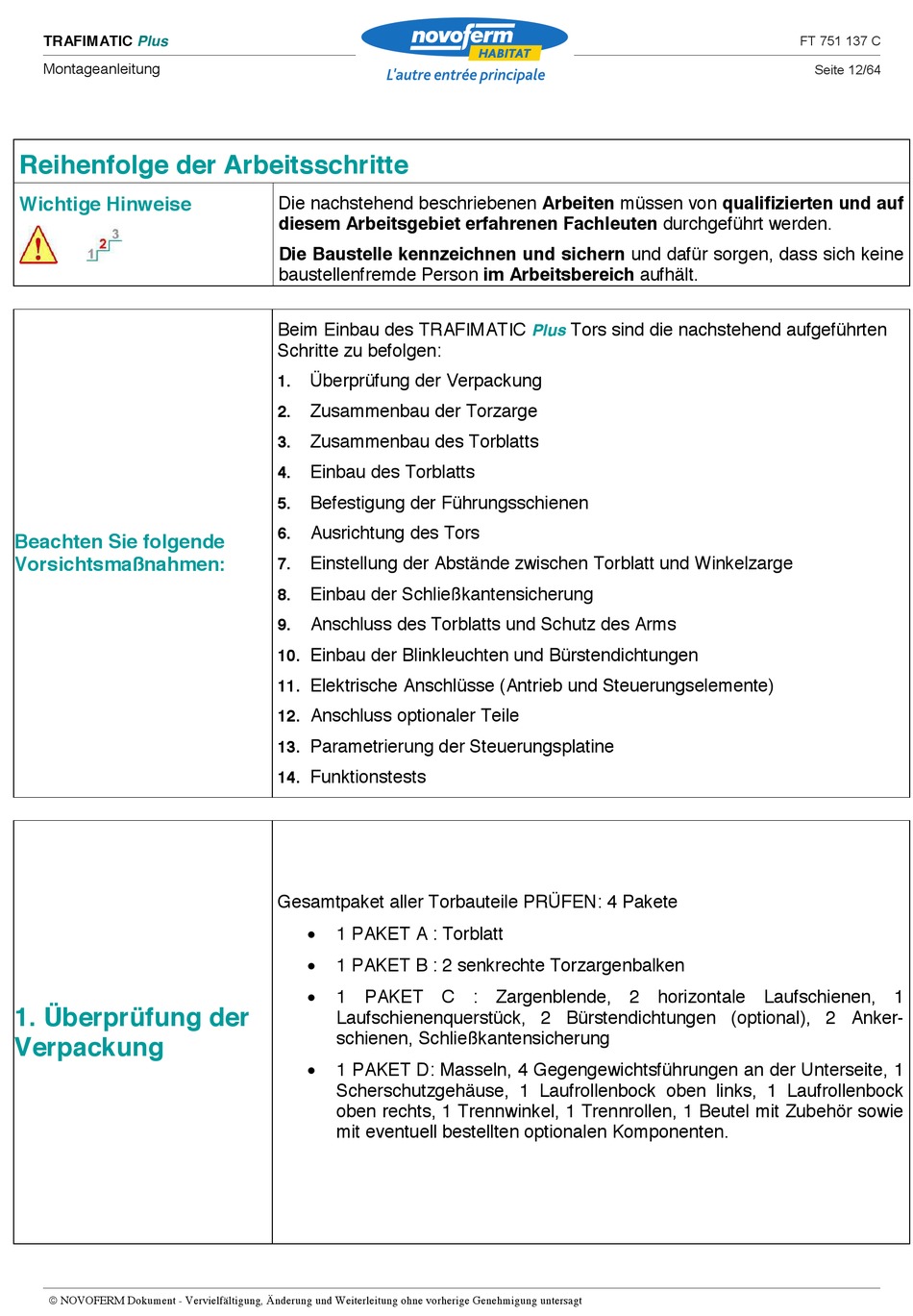 TRAFIMATIC Plus
Montageanleitung

novoferm HABITAT
L'autre entrée principale

FT 751 137 C
Seite 12/64

Reihenfolge der Arbeitsschritte

Wichtige Hinweise

1 2 3

Die nachstehend beschriebenen Arbeiten müssen von qualifizierten und auf diesem Arbeitsgebiet erfahrenen Fachleuten durchgeführt werden.

Die Baustelle kennzeichnen und sichern und dafür sorgen, dass sich keine baustellenfremde Person im Arbeitsbereich aufhält.

Beachten Sie folgende Vorsichtsmaßnahmen:

Beim Einbau des TRAFIMATIC Plus Tors sind die nachstehend aufgeführten Schritte zu befolgen:

1. Überprüfung der Verpackung
2. Zusammenbau der Torzarge
3. Zusammenbau des Torblatts
4. Einbau des Torblatts
5. Befestigung der Führungsschienen
6. Ausrichtung des Tors
7. Einstellung der Abstände zwischen Torblatt und Winkelzarge
8. Einbau der Schließkantensicherung
9. Anschluss des Torblatts und Schutz des Arms
10. Einbau der Blinkleuchten und Bürstendichtungen
11. Elektrische Anschlüsse (Antrieb und Steuerungselemente)
12. Anschluss optionaler Teile
13. Parametrierung der Steuerungsplatine
14. Funktionstests

1. Überprüfung der Verpackung

Gesamtpaket aller Torbauteile PRÜFEN: 4 Pakete

• 1 PAKET A : Torblatt
• 1 PAKET B : 2 senkrechte Torzargenbalken
• 1 PAKET C : Zargenblende, 2 horizontale Laufschienen, 1 Laufschienenquerstück, 2 Bürstendichtungen (optional), 2 Ankerschienen, Schließkantensicherung
• 1 PAKET D: Masseln, 4 Gegengewichtsführungen an der Unterseite, 1 Scherschutzgehäuse, 1 Laufrollenbock oben links, 1 Laufrollenbock oben rechts, 1 Trennwinkel, 1 Trennrollen, 1 Beutel mit Zubehör sowie mit eventuell bestellten optionalen Komponenten.

© NOVOFERM Dokument - Vervielfältigung, Änderung und Weiterleitung ohne vorherige Genehmigung untersagt